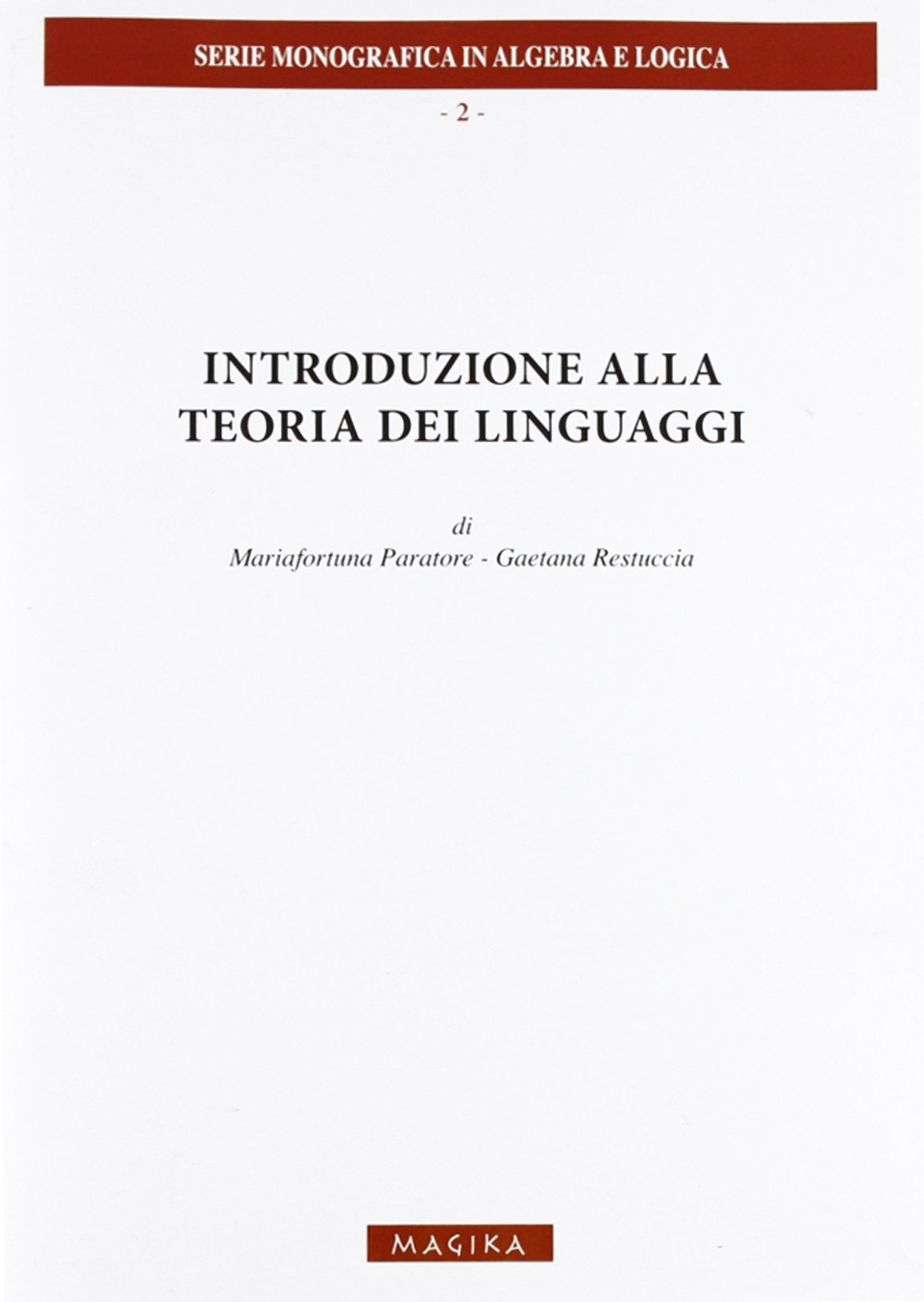 SERIE MONOGRAFICA IN ALGEBRA E LOGICA

- 2 -

INTRODUZIONE ALLA TEORIA DEI LINGUAGGI

di

Mariafortuna Paratore - Gaetana Restuccia

MAGIKA